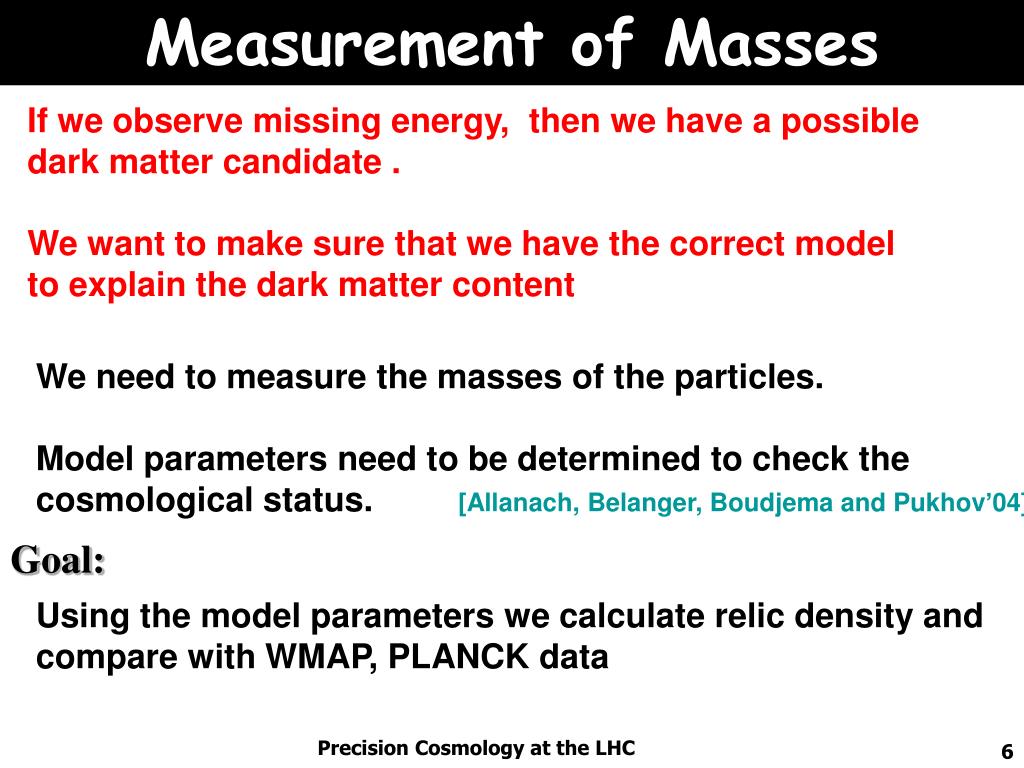 Measurement of Masses

If we observe missing energy, then we have a possible dark matter candidate .

We want to make sure that we have the correct model to explain the dark matter content

We need to measure the masses of the particles.

Model parameters need to be determined to check the cosmological status. [Allanach, Belanger, Boudjema and Pukhov'04]

Goal:

Using the model parameters we calculate relic density and compare with WMAP, PLANCK data

Precision Cosmology at the LHC

6